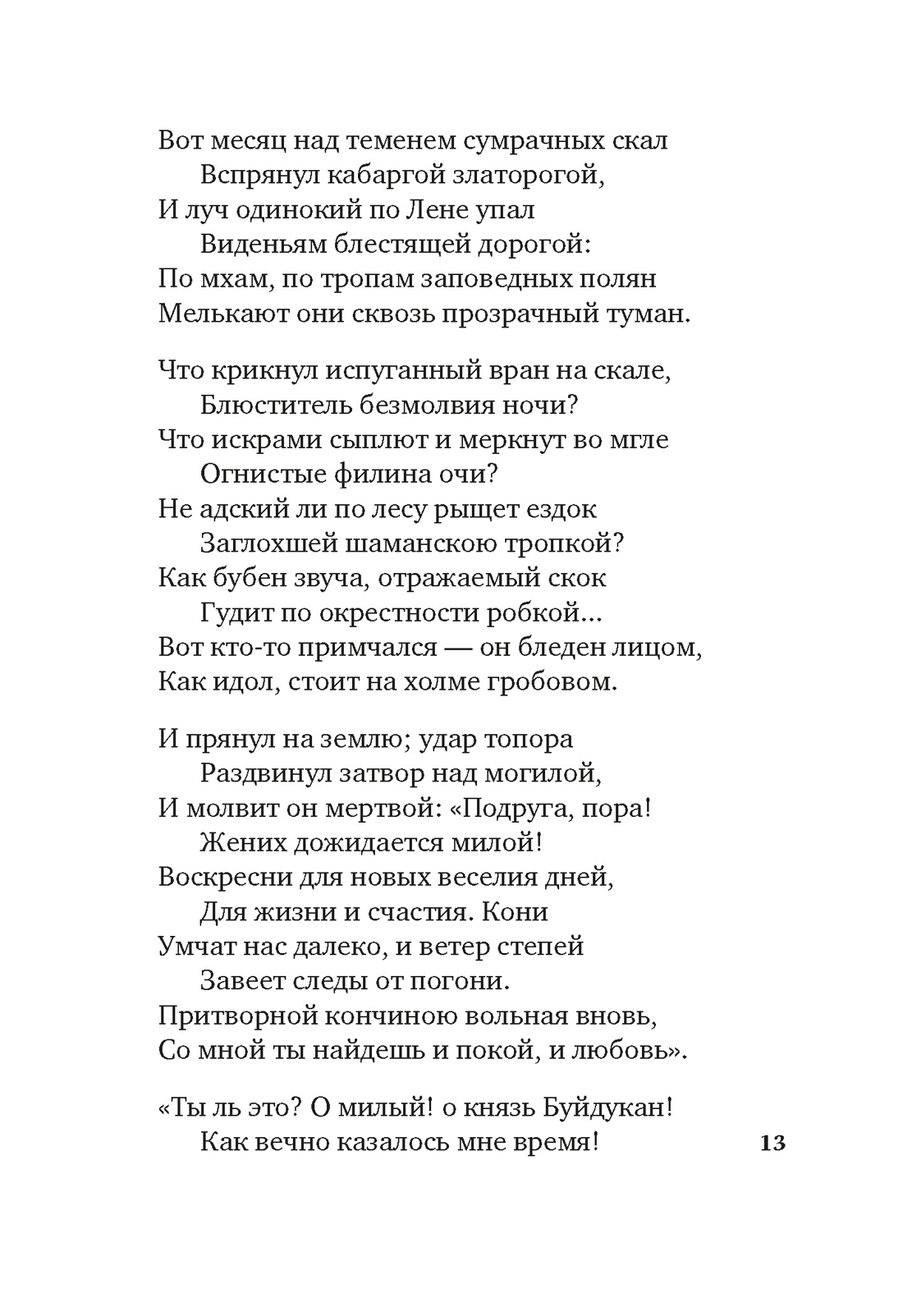 Вот месяц над теменем сумрачных скал
Вспрянул кабаргой златорогой,
И луч одинокий по Лене упал
Виденьям блестящей дорогой:
По мхам, по тропам заповедных полян
Мелькают они сквозь прозрачный туман.

Что крикнул испуганный вран на скале,
Блюститель безмолвия ночи?
Что искрами сыплют и меркнут во мгле
Огнистые филина очи?
Не адский ли по лесу рыщет ездок
Заглохшей шаманскою тропкой?
Как бубен звуча, отражаемый скок
Гудит по окрестности робкой...
Вот кто-то примчался — он бледен лицом,
Как идол, стоит на холме гробовом.

И прянул на землю; удар топора
Раздвинул затвор над могилой,
И молвит он мертвой: «Подруга, пора!
Жених дожидается милой!
Воскресни для новых веселия дней,
Для жизни и счастия. Кони
Умчат нас далеко, и ветер степей
Завеет следы от погони.
Притворной кончиною вольная вновь,
Со мной ты найдешь и покой, и любовь».

«Ты ль это? О милый! о князь Буйдукан!
Как вечно казалось мне время!

13